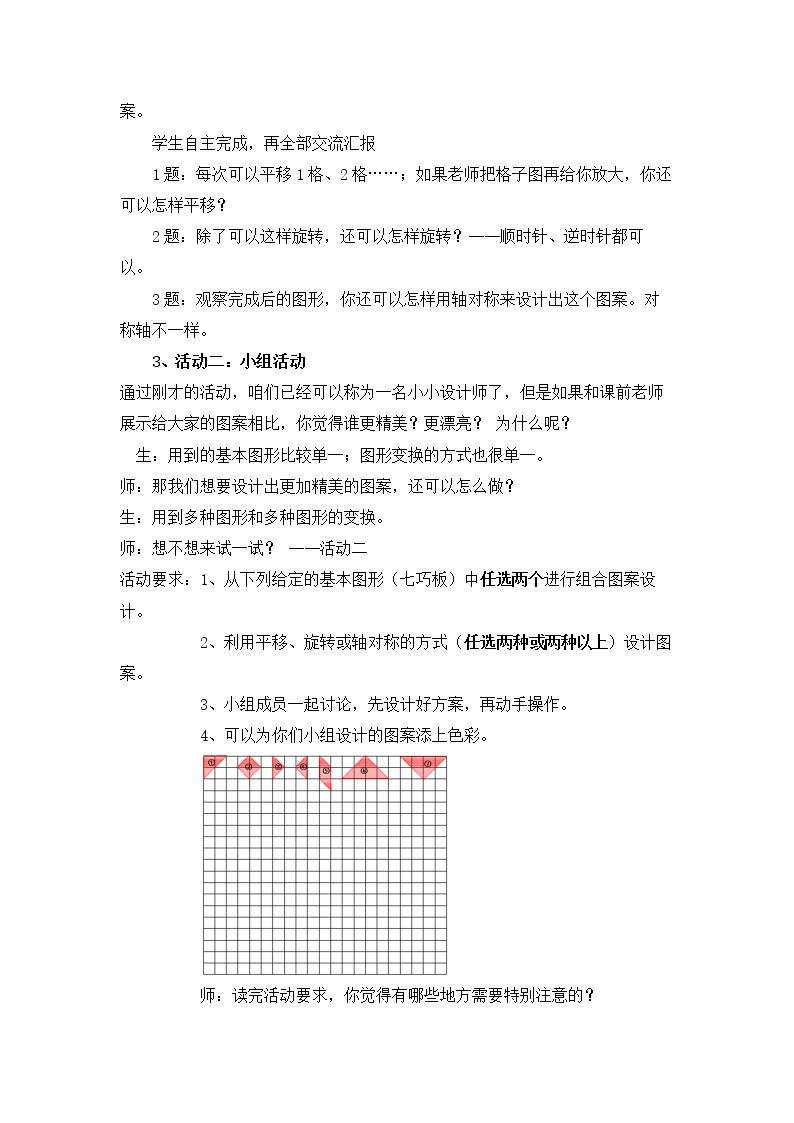 案。

学生自主完成，再全部交流汇报

1题：每次可以平移1格、2格……；如果老师把格子图再给你放大，你还可以怎样平移？

2题：除了可以这样旋转，还可以怎样旋转？——顺时针、逆时针都可以。

3题：观察完成后的图形，你还可以怎样用轴对称来设计出这个图案。对称轴不一样。

3、活动二：小组活动

通过刚才的活动，咱们已经可以称为一名小小设计师了，但是如果和课前老师展示给大家的图案相比，你觉得谁更精美？更漂亮？ 为什么呢？

生：用到的基本图形比较单一；图形变换的方式也很单一。

师：那我们想要设计出更加精美的图案，还可以怎么做？

生：用到多种图形和多种图形的变换。

师：想不想来试一试？ ——活动二

活动要求：1、从下列给定的基本图形（七巧板）中任选两个进行组合图案设计。

2、利用平移、旋转或轴对称的方式（任选两种或两种以上）设计图案。

3、小组成员一起讨论，先设计好方案，再动手操作。

4、可以为你们小组设计的图案添上色彩。

①
②
③
④
⑤
⑥
⑦

师：读完活动要求，你觉得有哪些地方需要特别注意的？